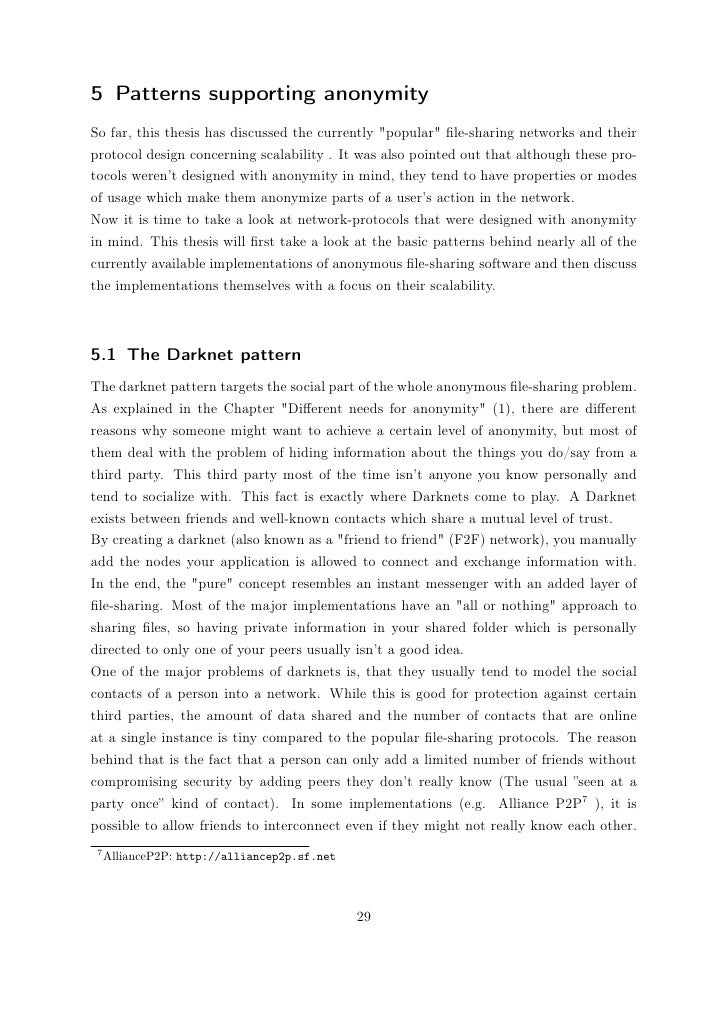 5 Patterns supporting anonymity

So far, this thesis has discussed the currently "popular" file-sharing networks and their protocol design concerning scalability . It was also pointed out that although these protocols weren't designed with anonymity in mind, they tend to have properties or modes of usage which make them anonymize parts of a user's action in the network.
Now it is time to take a look at network-protocols that were designed with anonymity in mind. This thesis will first take a look at the basic patterns behind nearly all of the currently available implementations of anonymous file-sharing software and then discuss the implementations themselves with a focus on their scalability.

5.1 The Darknet pattern

The darknet pattern targets the social part of the whole anonymous file-sharing problem. As explained in the Chapter "Different needs for anonymity" (1), there are different reasons why someone might want to achieve a certain level of anonymity, but most of them deal with the problem of hiding information about the things you do/say from a third party. This third party most of the time isn't anyone you know personally and tend to socialize with. This fact is exactly where Darknets come to play. A Darknet exists between friends and well-known contacts which share a mutual level of trust.
By creating a darknet (also known as a "friend to friend" (F2F) network), you manually add the nodes your application is allowed to connect and exchange information with. In the end, the "pure" concept resembles an instant messenger with an added layer of file-sharing. Most of the major implementations have an "all or nothing" approach to sharing files, so having private information in your shared folder which is personally directed to only one of your peers usually isn't a good idea.
One of the major problems of darknets is, that they usually tend to model the social contacts of a person into a network. While this is good for protection against certain third parties, the amount of data shared and the number of contacts that are online at a single instance is tiny compared to the popular file-sharing protocols. The reason behind that is the fact that a person can only add a limited number of friends without compromising security by adding peers they don't really know (The usual "seen at a party once" kind of contact). In some implementations (e.g. Alliance P2P$^7$ ), it is possible to allow friends to interconnect even if they might not really know each other.

$^7$AllianceP2P: http://alliancep2p.sf.net

29